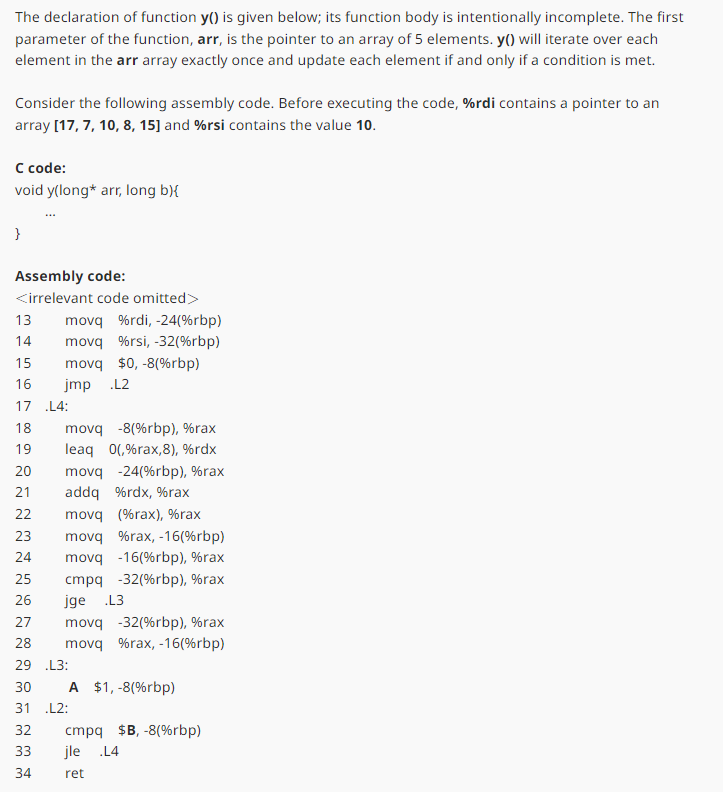 The declaration of function **y()** is given below; its function body is intentionally incomplete. The first parameter of the function, **arr**, is the pointer to an array of 5 elements. **y()** will iterate over each element in the **arr** array exactly once and update each element if and only if a condition is met.

Consider the following assembly code. Before executing the code, **%rdi** contains a pointer to an array **[17, 7, 10, 8, 15]** and **%rsi** contains the value **10**.

**C code:**
void y(long* arr, long b){
...
}

**Assembly code:**
<irrelevant code omitted>
13 movq %rdi, -24(%rbp)
14 movq %rsi, -32(%rbp)
15 movq $0, -8(%rbp)
16 jmp .L2
17 .L4:
18 movq -8(%rbp), %rax
19 leaq 0(,%rax,8), %rdx
20 movq -24(%rbp), %rax
21 addq %rdx, %rax
22 movq (%rax), %rax
23 movq %rax, -16(%rbp)
24 movq -16(%rbp), %rax
25 cmpq -32(%rbp), %rax
26 jge .L3
27 movq -32(%rbp), %rax
28 movq %rax, -16(%rbp)
29 .L3:
30 **A** $1, -8(%rbp)
31 .L2:
32 cmpq $**B**, -8(%rbp)
33 jle .L4
34 ret